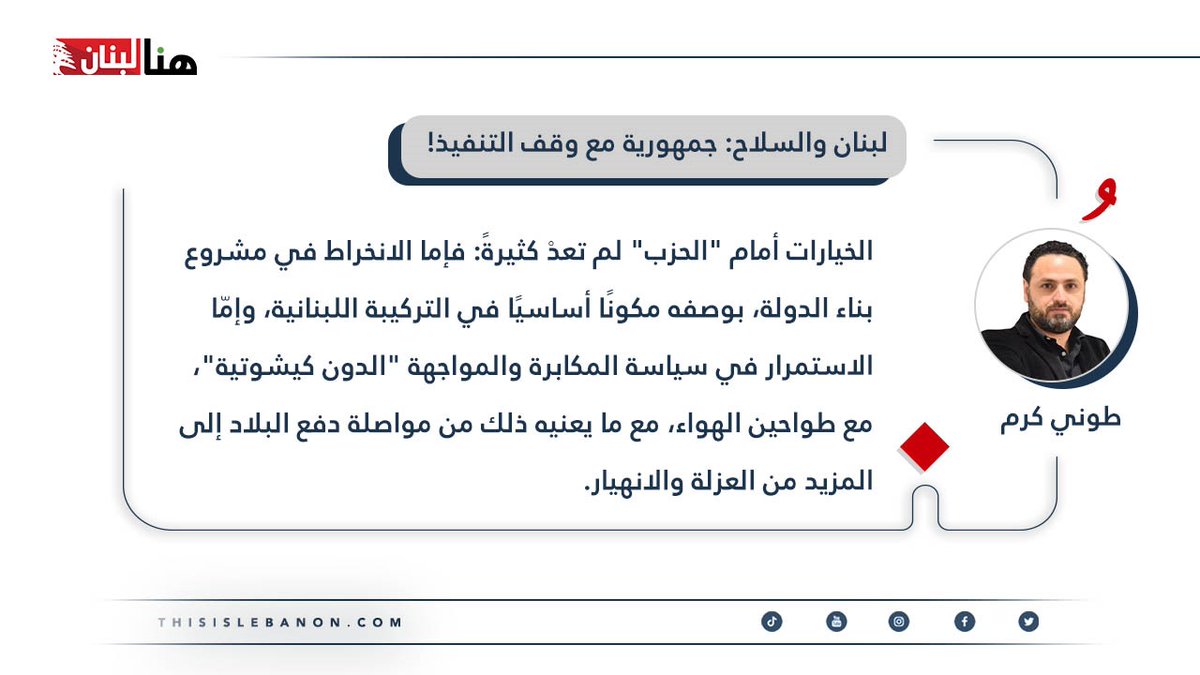 هنا لبنان

لبنان والسلاح: جمهورية مع وقف التنفيذ!

الخيارات أمام "الحزب" لم تعدْ كثيرةً: فإما الانخراط في مشروع بناء الدولة، بوصفه مكونًا أساسيًا في التركيبة اللبنانية، وإمّا الاستمرار في سياسة المكابرة والمواجهة "الدون كيشوتية"، مع طواحين الهواء، مع ما يعنيه ذلك من مواصلة دفع البلاد إلى المزيد من العزلة والانهيار.

طوني كرم

THISISLEBANON.COM